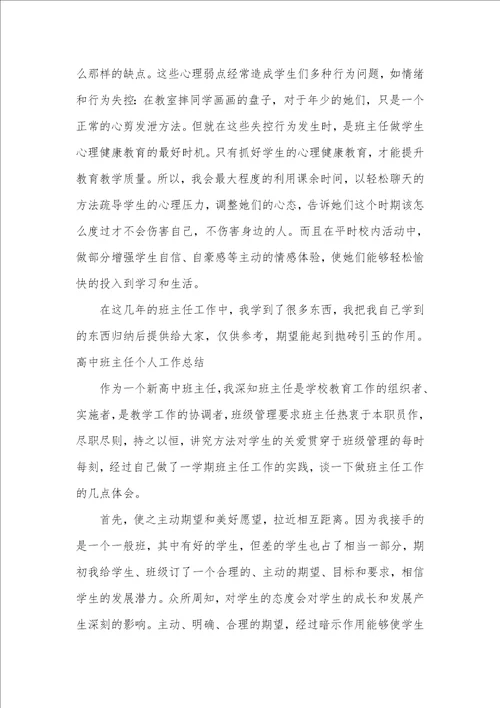 么那样的缺点。这些心理弱点经常造成学生们多种行为问题，如情绪和行为失控：在教室摔同学画画的盘子，对于年少的她们，只是一个正常的心剪发泄方法。但就在这些失控行为发生时，是班主任做学生心理健康教育的最好时机。只有抓好学生的心理健康教育，才能提升教育教学质量。所以，我会最大程度的利用课余时间，以轻松聊天的方法疏导学生的心理压力，调整她们的心态，告诉她们这个时期该怎么度过才不会伤害自己，不伤害身边的人。而且在平时校内活动中，做部分增强学生自信、自豪感等主动的情感体验，使她们能够轻松愉快的投入到学习和生活。

在这几年的班主任工作中，我学到了很多东西，我把我自己学到的东西归纳后提供给大家，仅供参考，期望能起到抛砖引玉的作用。

高中班主任个人工作总结

作为一个新高中班主任，我深知班主任是学校教育工作的组织者、实施者，是教学工作的协调者，班级管理要求班主任热衷于本职员作，尽职尽则，持之以恒，讲究方法对学生的关爱贯穿于班级管理的每时每刻，经过自己做了一学期班主任工作的实践，谈一下做班主任工作的几点体会。

首先，使之主动期望和美好愿望，拉近相互距离。因为我接手的是一个一般班，其中有好的学生，但差的学生也占了相当一部分，期初我给学生、班级订了一个合理的、主动的期望、目标和要求，相信学生的发展潜力。众所周知，对学生的态度会对学生的成长和发展产生深刻的影响。主动、明确、合理的期望，经过暗示作用能够使学生